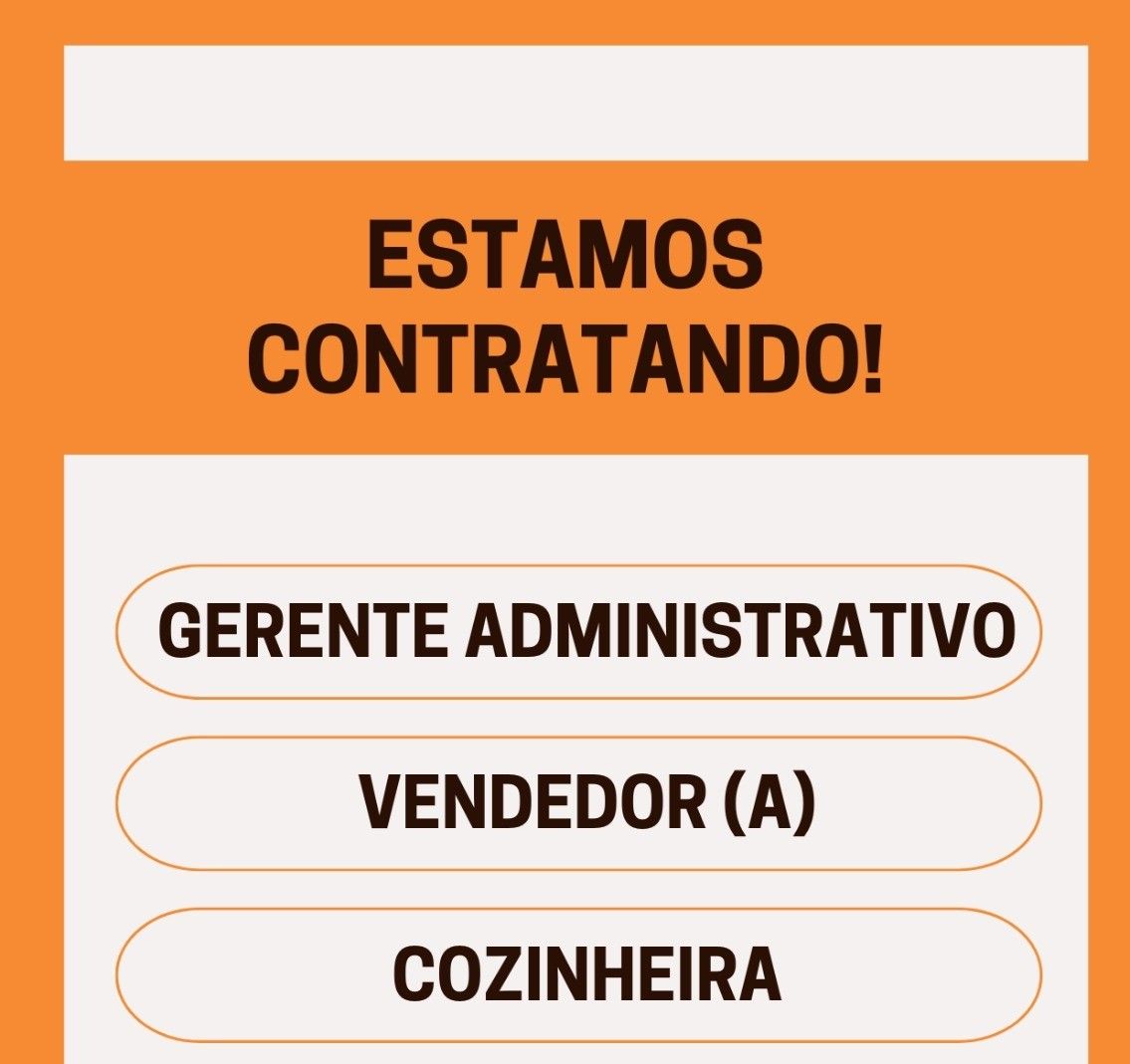 ESTAMOS CONTRATANDO!

GERENTE ADMINISTRATIVO

VENDEDOR (A)

COZINHEIRA